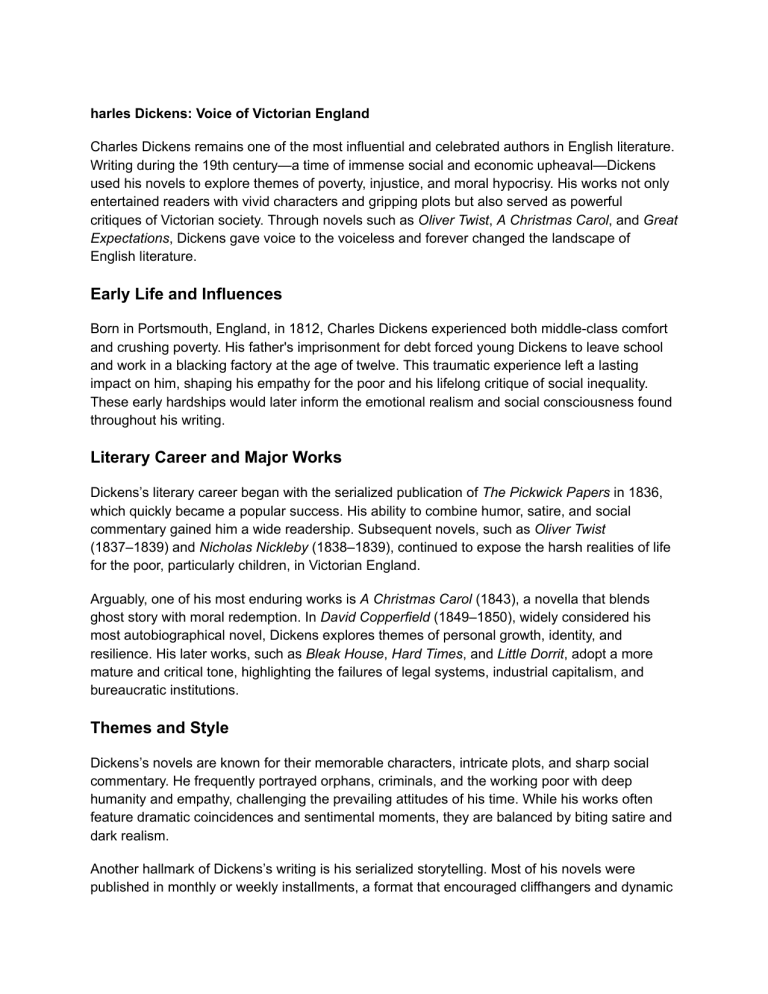 harles Dickens: Voice of Victorian England

Charles Dickens remains one of the most influential and celebrated authors in English literature. Writing during the 19th century—a time of immense social and economic upheaval—Dickens used his novels to explore themes of poverty, injustice, and moral hypocrisy. His works not only entertained readers with vivid characters and gripping plots but also served as powerful critiques of Victorian society. Through novels such as Oliver Twist, A Christmas Carol, and Great Expectations, Dickens gave voice to the voiceless and forever changed the landscape of English literature.

Early Life and Influences

Born in Portsmouth, England, in 1812, Charles Dickens experienced both middle-class comfort and crushing poverty. His father's imprisonment for debt forced young Dickens to leave school and work in a blacking factory at the age of twelve. This traumatic experience left a lasting impact on him, shaping his empathy for the poor and his lifelong critique of social inequality. These early hardships would later inform the emotional realism and social consciousness found throughout his writing.

Literary Career and Major Works

Dickens's literary career began with the serialized publication of The Pickwick Papers in 1836, which quickly became a popular success. His ability to combine humor, satire, and social commentary gained him a wide readership. Subsequent novels, such as Oliver Twist (1837–1839) and Nicholas Nickleby (1838–1839), continued to expose the harsh realities of life for the poor, particularly children, in Victorian England.

Arguably, one of his most enduring works is A Christmas Carol (1843), a novella that blends ghost story with moral redemption. In David Copperfield (1849–1850), widely considered his most autobiographical novel, Dickens explores themes of personal growth, identity, and resilience. His later works, such as Bleak House, Hard Times, and Little Dorrit, adopt a more mature and critical tone, highlighting the failures of legal systems, industrial capitalism, and bureaucratic institutions.

Themes and Style

Dickens's novels are known for their memorable characters, intricate plots, and sharp social commentary. He frequently portrayed orphans, criminals, and the working poor with deep humanity and empathy, challenging the prevailing attitudes of his time. While his works often feature dramatic coincidences and sentimental moments, they are balanced by biting satire and dark realism.

Another hallmark of Dickens's writing is his serialized storytelling. Most of his novels were published in monthly or weekly installments, a format that encouraged cliffhangers and dynamic